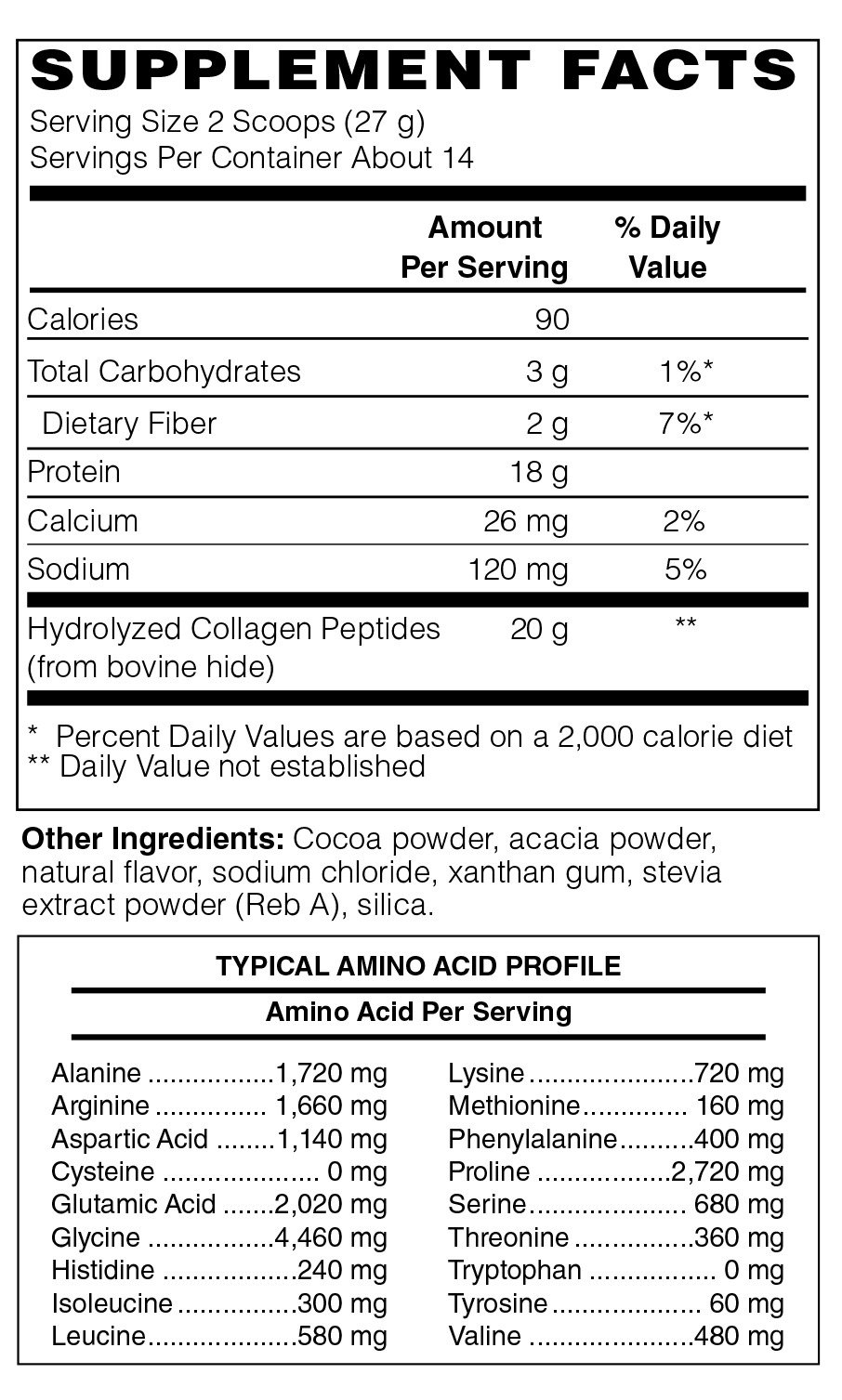 SUPPLEMENT FACTS
Serving Size 2 Scoops (27 g)
Servings Per Container About 14

|  | Amount Per Serving | % Daily Value |
|---|---|---|
| Calories | 90 |  |
| Total Carbohydrates | 3 g | 1%* |
| Dietary Fiber | 2 g | 7%* |
| Protein | 18 g |  |
| Calcium | 26 mg | 2% |
| Sodium | 120 mg | 5% |
| Hydrolyzed Collagen Peptides (from bovine hide) | 20 g | ** |

* Percent Daily Values are based on a 2,000 calorie diet
** Daily Value not established

Other Ingredients: Cocoa powder, acacia powder, natural flavor, sodium chloride, xanthan gum, stevia extract powder (Reb A), silica.

TYPICAL AMINO ACID PROFILE

Amino Acid Per Serving

Alanine 1,720 mg
Arginine 1,660 mg
Aspartic Acid 1,140 mg
Cysteine 0 mg
Glutamic Acid 2,020 mg
Glycine 4,460 mg
Histidine 240 mg
Isoleucine 300 mg
Leucine 580 mg

Lysine 720 mg
Methionine 160 mg
Phenylalanine 400 mg
Proline 2,720 mg
Serine 680 mg
Threonine 360 mg
Tryptophan 0 mg
Tyrosine 60 mg
Valine 480 mg